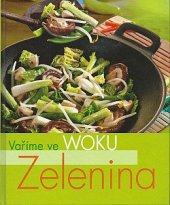 Vaříme ve WOKU

Zelenina